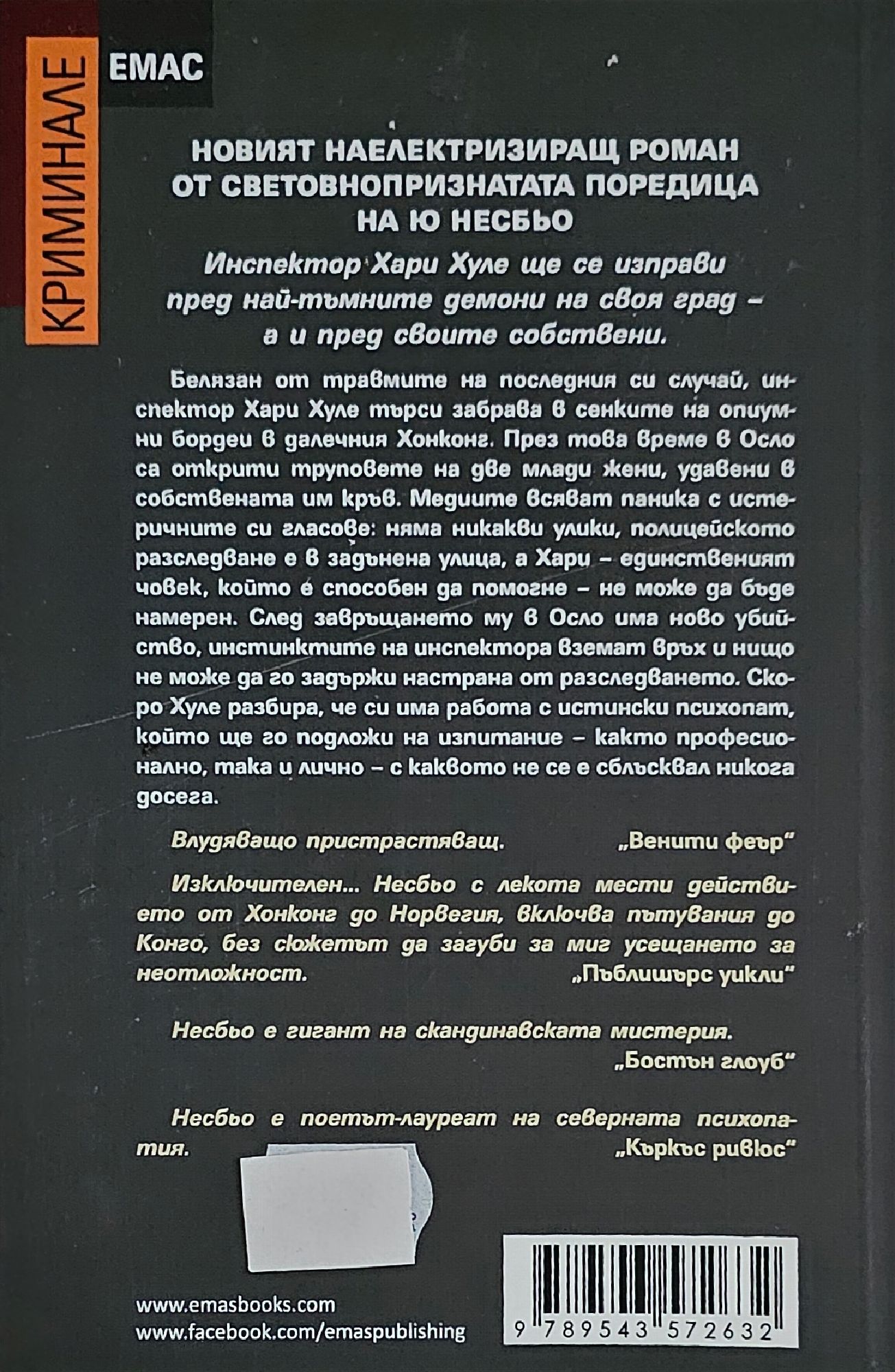 КРИМИНАЛЕ

ЕМАС

НОВИЯТ НАЕЛЕКТРИЗИРАЩ РОМАН ОТ СВЕТОВНОПРИЗНАТАТА ПОРЕДИЦА НА Ю НЕСБЬО

Инспектор Хари Хуле ще се изправи пред най-тъмните демони на своя град – а и пред своите собствени.

Белязан от травмите на последния си случай, инспектор Хари Хуле търси забрава в сенките на опиумни бордеи в далечния Хонконг. През това време в Осло са открити труповете на две млади жени, удавени в собствената им кръв. Медиите всяват паника с истеричните си гласове: няма никакви улики, полицейското разследване е в задънена улица, а Хари – единственият човек, който е способен да помогне – не може да бъде намерен. След завръщането му в Осло има ново убийство, инстинктите на инспектора вземат връх и нищо не може да го задържи настрана от разследването. Скоро Хуле разбира, че си има работа с истински психопат, който ще го подложи на изпитание – както професионално, така и лично – с каквото не се е сблъсквал никога досега.

Влудяващо пристрастяващ. „Венити феър"

Изключителен... Несбьо с лекота мести действието от Хонконг до Норвегия, включва пътувания до Конго, без сюжетът да загуби за миг усещането за неотложност. „Пъблишърс уикли"

Несбьо е гигант на скандинавската мистерия. „Бостън глоуб"

Несбьо е поетът-лауреат на северната психопатия. „Къркъс ривюс"

www.emasbooks.com
www.facebook.com/emaspublishing

9 789543 572632